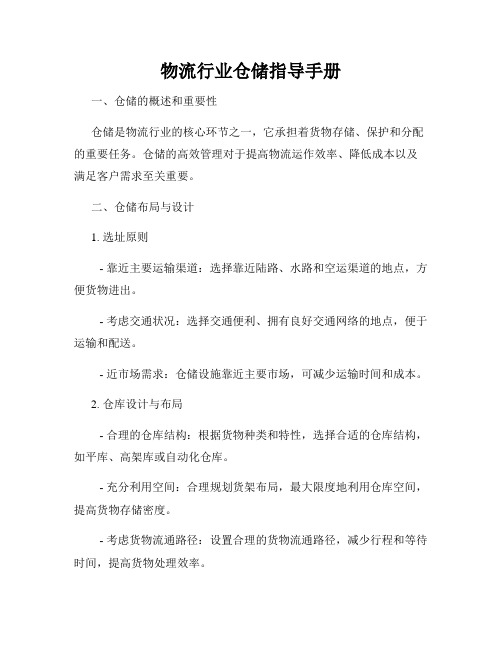 物流行业仓储指导手册

一、仓储的概述和重要性

仓储是物流行业的核心环节之一，它承担着货物存储、保护和分配的重要任务。仓储的高效管理对于提高物流运作效率、降低成本以及满足客户需求至关重要。

二、仓储布局与设计

1. 选址原则

- 靠近主要运输渠道：选择靠近陆路、水路和空运渠道的地点，方便货物进出。

- 考虑交通状况：选择交通便利、拥有良好交通网络的地点，便于运输和配送。

- 近市场需求：仓储设施靠近主要市场，可减少运输时间和成本。

2. 仓库设计与布局

- 合理的仓库结构：根据货物种类和特性，选择合适的仓库结构，如平库、高架库或自动化仓库。

- 充分利用空间：合理规划货架布局，最大限度地利用仓库空间，提高货物存储密度。

- 考虑货物流通路径：设置合理的货物流通路径，减少行程和等待时间，提高货物处理效率。